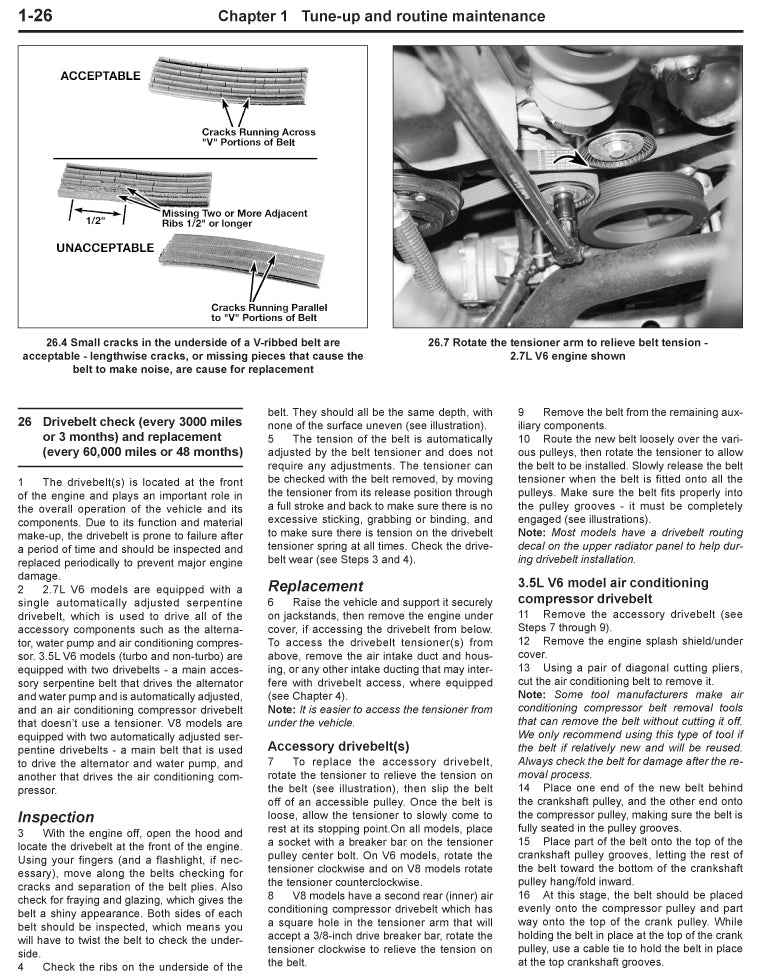 1-26 Chapter 1 Tune-up and routine maintenance

ACCEPTABLE

Cracks Running Across "V" Portions of Belt

1/2"

Missing Two or More Adjacent Ribs 1/2" or longer

UNACCEPTABLE

Cracks Running Parallel to "V" Portions of Belt

26.4 Small cracks in the underside of a V-ribbed belt are acceptable - lengthwise cracks, or missing pieces that cause the belt to make noise, are cause for replacement

26.7 Rotate the tensioner arm to relieve belt tension - 2.7L V6 engine shown

26 Drivebelt check (every 3000 miles or 3 months) and replacement (every 60,000 miles or 48 months)

1 The drivebelt(s) is located at the front of the engine and plays an important role in the overall operation of the vehicle and its components. Due to its function and material make-up, the drivebelt is prone to failure after a period of time and should be inspected and replaced periodically to prevent major engine damage.

2 2.7L V6 models are equipped with a single automatically adjusted serpentine drivebelt, which is used to drive all of the accessory components such as the alternator, water pump and air conditioning compressor. 3.5L V6 models (turbo and non-turbo) are equipped with two drivebelts - a main accessory serpentine belt that drives the alternator and water pump and is automatically adjusted, and an air conditioning compressor drivebelt that doesn't use a tensioner. V8 models are equipped with two automatically adjusted serpentine drivebelts - a main belt that is used to drive the alternator and water pump, and another that drives the air conditioning compressor.

Inspection

3 With the engine off, open the hood and locate the drivebelt at the front of the engine. Using your fingers (and a flashlight, if necessary), move along the belts checking for cracks and separation of the belt plies. Also check for fraying and glazing, which gives the belt a shiny appearance. Both sides of each belt should be inspected, which means you will have to twist the belt to check the underside.

4 Check the ribs on the underside of the belt. They should all be the same depth, with none of the surface uneven (see illustration).

5 The tension of the belt is automatically adjusted by the belt tensioner and does not require any adjustments. The tensioner can be checked with the belt removed, by moving the tensioner from its release position through a full stroke and back to make sure there is no excessive sticking, grabbing or binding, and to make sure there is tension on the drivebelt tensioner spring at all times. Check the drivebelt wear (see Steps 3 and 4).

Replacement

6 Raise the vehicle and support it securely on jackstands, then remove the engine under cover, if accessing the drivebelt from below. To access the drivebelt tensioner(s) from above, remove the air intake duct and housing, or any other intake ducting that may interfere with drivebelt access, where equipped (see Chapter 4).

Note: It is easier to access the tensioner from under the vehicle.

Accessory drivebelt(s)

7 To replace the accessory drivebelt, rotate the tensioner to relieve the tension on the belt (see illustration), then slip the belt off of an accessible pulley. Once the belt is loose, allow the tensioner to slowly come to rest at its stopping point.On all models, place a socket with a breaker bar on the tensioner pulley center bolt. On V6 models, rotate the tensioner clockwise and on V8 models rotate the tensioner counterclockwise.

8 V8 models have a second rear (inner) air conditioning compressor drivebelt which has a square hole in the tensioner arm that will accept a 3/8-inch drive breaker bar, rotate the tensioner clockwise to relieve the tension on the belt.

9 Remove the belt from the remaining auxiliary components.

10 Route the new belt loosely over the various pulleys, then rotate the tensioner to allow the belt to be installed. Slowly release the belt tensioner when the belt is fitted onto all the pulleys. Make sure the belt fits properly into the pulley grooves - it must be completely engaged (see illustrations).

Note: Most models have a drivebelt routing decal on the upper radiator panel to help during drivebelt installation.

3.5L V6 model air conditioning compressor drivebelt

11 Remove the accessory drivebelt (see Steps 7 through 9).

12 Remove the engine splash shield/under cover.

13 Using a pair of diagonal cutting pliers, cut the air conditioning belt to remove it.

Note: Some tool manufacturers make air conditioning compressor belt removal tools that can remove the belt without cutting it off. We only recommend using this type of tool if the belt if relatively new and will be reused. Always check the belt for damage after the removal process.

14 Place one end of the new belt behind the crankshaft pulley, and the other end onto the compressor pulley, making sure the belt is fully seated in the pulley grooves.

15 Place part of the belt onto the top of the crankshaft pulley grooves, letting the rest of the belt toward the bottom of the crankshaft pulley hang/fold inward.

16 At this stage, the belt should be placed evenly onto the compressor pulley and part way onto the top of the crank pulley. While holding the belt in place at the top of the crank pulley, use a cable tie to hold the belt in place at the top crankshaft grooves.